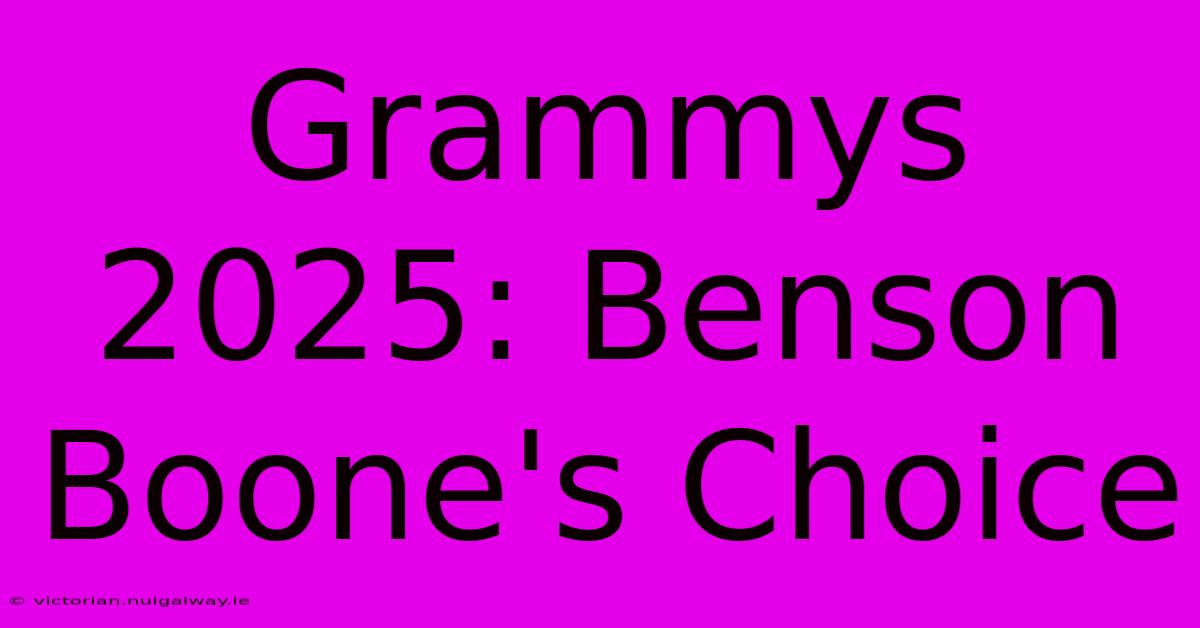 Grammys 2025: Benson Boone's Choice

© victorian.nuigalway.ie